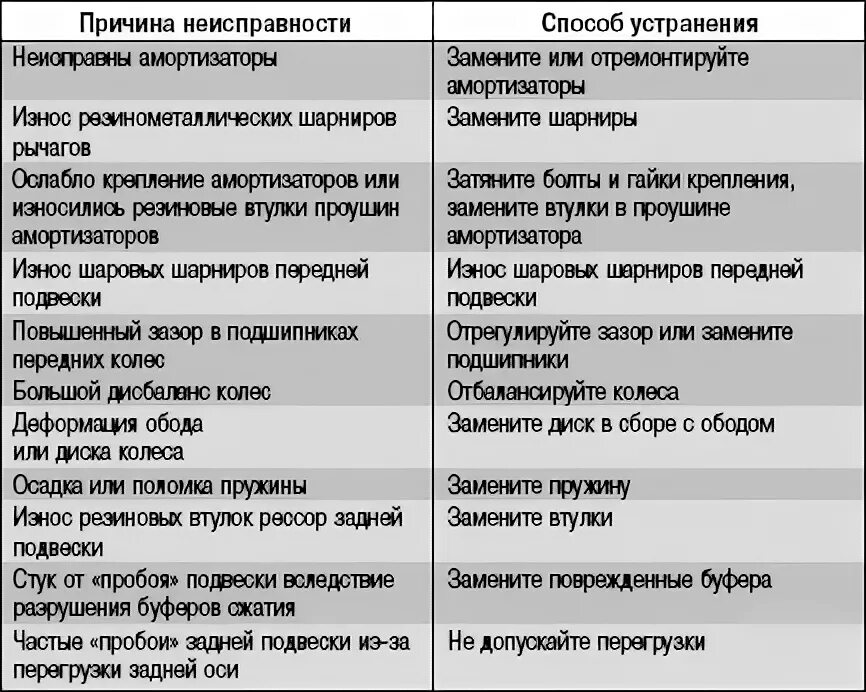 | Причина неисправности | Способ устранения |
|---|---|
| Неисправны амортизаторы | Замените или отремонтируйте амортизаторы |
| Износ резинометаллических шарниров рычагов | Замените шарниры |
| Ослабло крепление амортизаторов или износились резиновые втулки проушин амортизаторов | Затяните болты и гайки крепления, замените втулки в проушине амортизатора |
| Износ шаровых шарниров передней подвески | Износ шаровых шарниров передней подвески |
| Повышенный зазор в подшипниках передних колес | Отрегулируйте зазор или замените подшипники |
| Большой дисбаланс колес | Отбалансируйте колеса |
| Деформация обода или диска колеса | Замените диск в сборе с ободом |
| Осадка или поломка пружины | Замените пружину |
| Износ резиновых втулок рессор задней подвески | Замените втулки |
| Стук от «пробоя» подвески вследствие разрушения буферов сжатия | Замените поврежденные буфера |
| Частые «пробои» задней подвески из-за перегрузки задней оси | Не допускайте перегрузки |